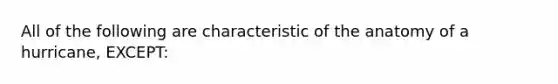 All of the following are characteristic of the anatomy of a hurricane, EXCEPT: